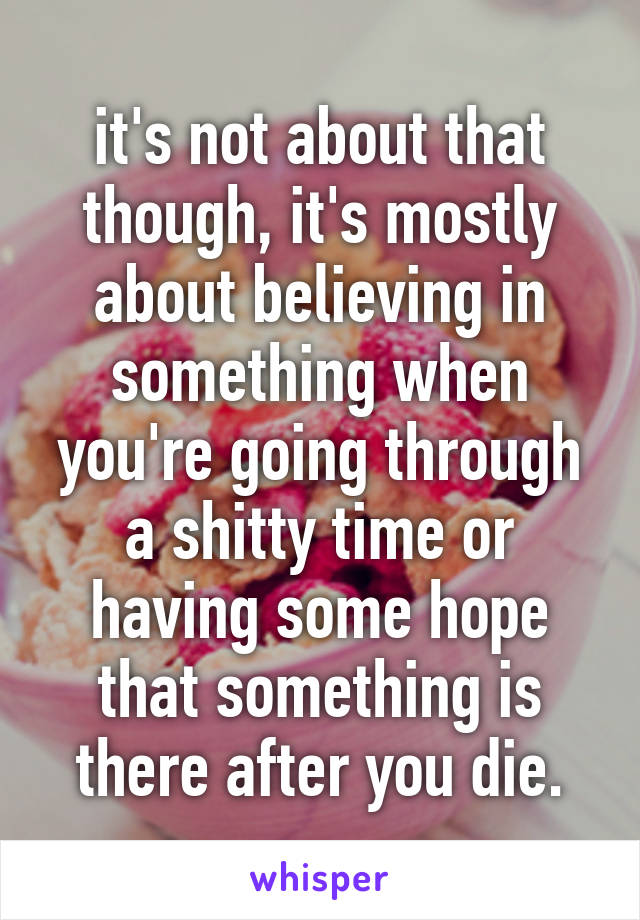 it's not about that though, it's mostly about believing in something when you're going through a shitty time or having some hope that something is there after you die.

whisper